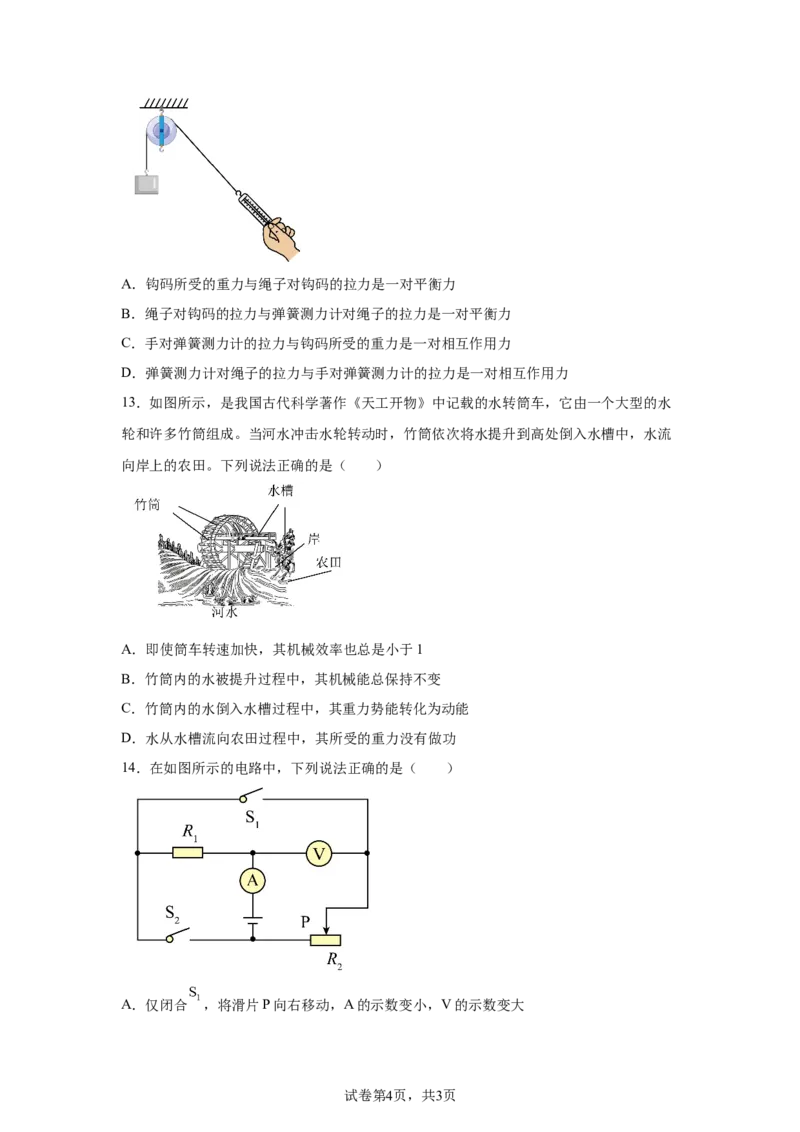 A．钩码所受的重力与绳子对钩码的拉力是一对平衡力

B．绳子对钩码的拉力与弹簧测力计对绳子的拉力是一对平衡力

C．手对弹簧测力计的拉力与钩码所受的重力是一对相互作用力

D．弹簧测力计对绳子的拉力与手对弹簧测力计的拉力是一对相互作用力

13．如图所示，是我国古代科学著作《天工开物》中记载的水转筒车，它由一个大型的水轮和许多竹筒组成。当河水冲击水轮转动时，竹筒依次将水提升到高处倒入水槽中，水流向岸上的农田。下列说法正确的是（　　）

竹筒
水槽
岸
农田
河水

A．即使筒车转速加快，其机械效率也总是小于1

B．竹筒内的水被提升过程中，其机械能总保持不变

C．竹筒内的水倒入水槽过程中，其重力势能转化为动能

D．水从水槽流向农田过程中，其所受的重力没有做功

14．在如图所示的电路中，下列说法正确的是（　　）

$S_1$
$R_1$
V
A
$S_2$
P
$R_2$

A．仅闭合$S_1$，将滑片P向右移动，A的示数变小，V的示数变大

试卷第4页，共3页